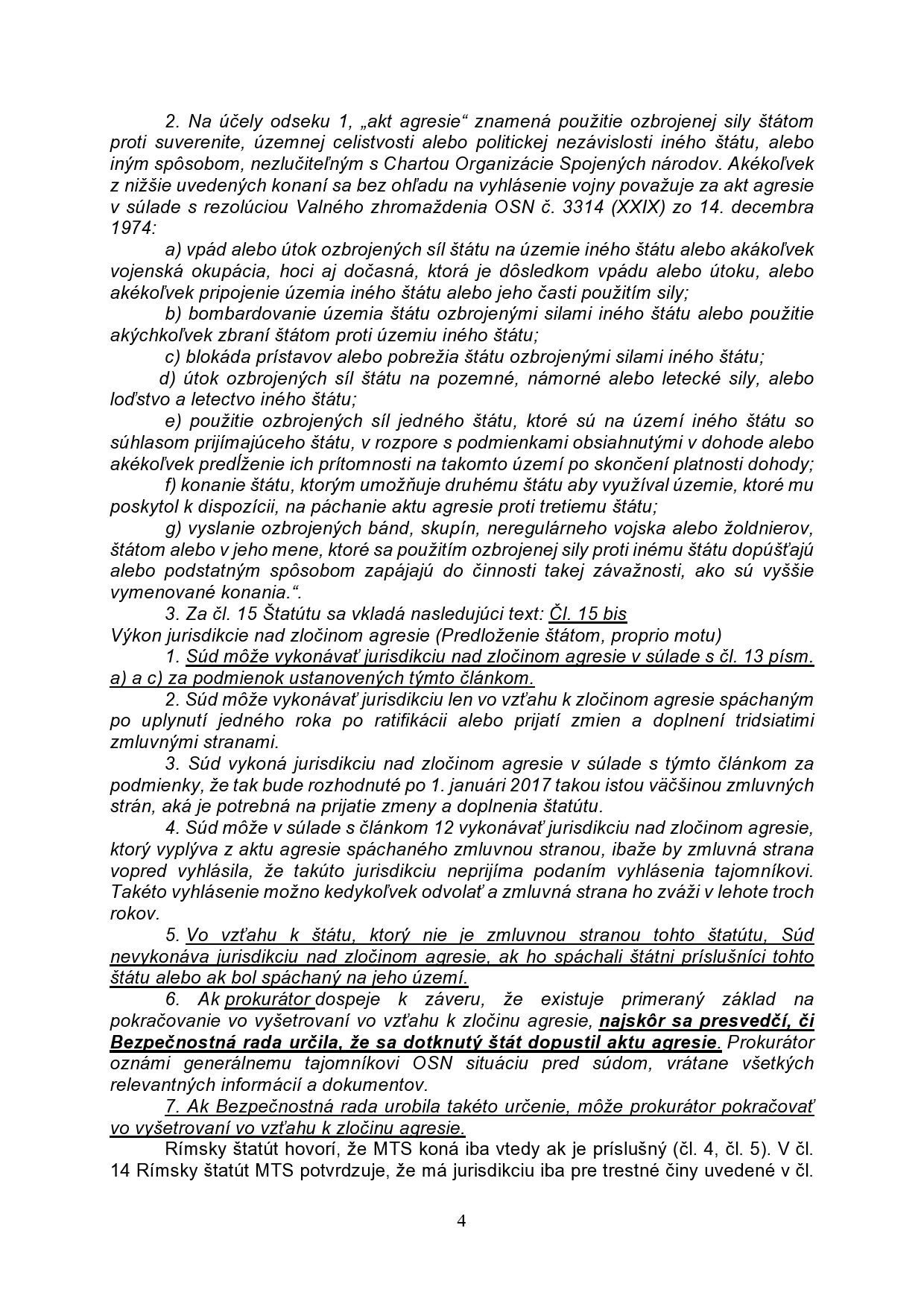 2. Na účely odseku 1, „akt agresie“ znamená použitie ozbrojenej sily štátom proti suverenite, územnej celistvosti alebo politickej nezávislosti iného štátu, alebo iným spôsobom, nezlučiteľným s Chartou Organizácie Spojených národov. Akékoľvek z nižšie uvedených konaní sa bez ohľadu na vyhlásenie vojny považuje za akt agresie v súlade s rezolúciou Valného zhromaždenia OSN č. 3314 (XXIX) zo 14. decembra 1974:

a) vpád alebo útok ozbrojených síl štátu na územie iného štátu alebo akákoľvek vojenská okupácia, hoci aj dočasná, ktorá je dôsledkom vpádu alebo útoku, alebo akékoľvek pripojenie územia iného štátu alebo jeho časti použitím sily;

b) bombardovanie územia štátu ozbrojenými silami iného štátu alebo použitie akýchkoľvek zbraní štátom proti územiu iného štátu;

c) blokáda prístavov alebo pobrežia štátu ozbrojenými silami iného štátu;

d) útok ozbrojených síl štátu na pozemné, námorné alebo letecké sily, alebo loďstvo a letectvo iného štátu;

e) použitie ozbrojených síl jedného štátu, ktoré sú na území iného štátu so súhlasom prijímajúceho štátu, v rozpore s podmienkami obsiahnutými v dohode alebo akékoľvek predĺženie ich prítomnosti na takomto území po skončení platnosti dohody;

f) konanie štátu, ktorým umožňuje druhému štátu aby využíval územie, ktoré mu poskytol k dispozícii, na páchanie aktu agresie proti tretiemu štátu;

g) vyslanie ozbrojených bánd, skupín, neregulárneho vojska alebo žoldnierov, štátom alebo v jeho mene, ktoré sa použitím ozbrojenej sily proti inému štátu dopúšťajú alebo podstatným spôsobom zapájajú do činnosti takej závažnosti, ako sú vyššie vymenované konania.“.

3. Za čl. 15 Štatútu sa vkladá nasledujúci text: Čl. 15 bis
Výkon jurisdikcie nad zločinom agresie (Predloženie štátom, proprio motu)

1. Súd môže vykonávať jurisdikciu nad zločinom agresie v súlade s čl. 13 písm. a) a c) za podmienok ustanovených týmto článkom.

2. Súd môže vykonávať jurisdikciu len vo vzťahu k zločinom agresie spáchaným po uplynutí jedného roka po ratifikácii alebo prijatí zmien a doplnení tridsiatimi zmluvnými stranami.

3. Súd vykoná jurisdikciu nad zločinom agresie v súlade s týmto článkom za podmienky, že tak bude rozhodnuté po 1. januári 2017 takou istou väčšinou zmluvných strán, aká je potrebná na prijatie zmeny a doplnenia štatútu.

4. Súd môže v súlade s článkom 12 vykonávať jurisdikciu nad zločinom agresie, ktorý vyplýva z aktu agresie spáchaného zmluvnou stranou, ibaže by zmluvná strana vopred vyhlásila, že takúto jurisdikciu neprijíma podaním vyhlásenia tajomníkovi. Takéto vyhlásenie možno kedykoľvek odvolať a zmluvná strana ho zváži v lehote troch rokov.

5. Vo vzťahu k štátu, ktorý nie je zmluvnou stranou tohto štatútu, Súd nevykonáva jurisdikciu nad zločinom agresie, ak ho spáchali štátni príslušníci tohto štátu alebo ak bol spáchaný na jeho území.

6. Ak prokurátor dospeje k záveru, že existuje primeraný základ na pokračovanie vo vyšetrovaní vo vzťahu k zločinu agresie, najskôr sa presvedčí, či Bezpečnostná rada určila, že sa dotknutý štát dopustil aktu agresie. Prokurátor oznámi generálnemu tajomníkovi OSN situáciu pred súdom, vrátane všetkých relevantných informácií a dokumentov.

7. Ak Bezpečnostná rada urobila takéto určenie, môže prokurátor pokračovať vo vyšetrovaní vo vzťahu k zločinu agresie.

Rímsky štatút hovorí, že MTS koná iba vtedy ak je príslušný (čl. 4, čl. 5). V čl. 14 Rímsky štatút MTS potvrdzuje, že má jurisdikciu iba pre trestné činy uvedené v čl.

4